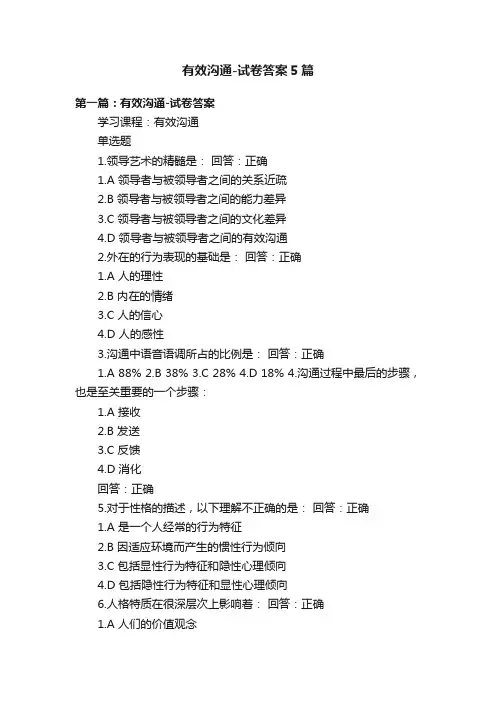 有效沟通-试卷答案5篇

第一篇：有效沟通-试卷答案

学习课程：有效沟通

单选题

1.领导艺术的精髓是： 回答：正确

1.A 领导者与被领导者之间的关系近疏

2.B 领导者与被领导者之间的能力差异

3.C 领导者与被领导者之间的文化差异

4.D 领导者与被领导者之间的有效沟通

2.外在的行为表现的基础是： 回答：正确

1.A 人的理性

2.B 内在的情绪

3.C 人的信心

4.D 人的感性

3.沟通中语音语调所占的比例是： 回答：正确

1.A 88% 2.B 38% 3.C 28% 4.D 18% 4.沟通过程中最后的步骤，也是至关重要的一个步骤：

1.A 接收

2.B 发送

3.C 反馈

4.D 消化

回答：正确

5.对于性格的描述，以下理解不正确的是： 回答：正确

1.A 是一个人经常的行为特征

2.B 因适应环境而产生的惯性行为倾向

3.C 包括显性行为特征和隐性心理倾向

4.D 包括隐性行为特征和显性心理倾向

6.人格特质在很深层次上影响着： 回答：正确

1.A 人们的价值观念